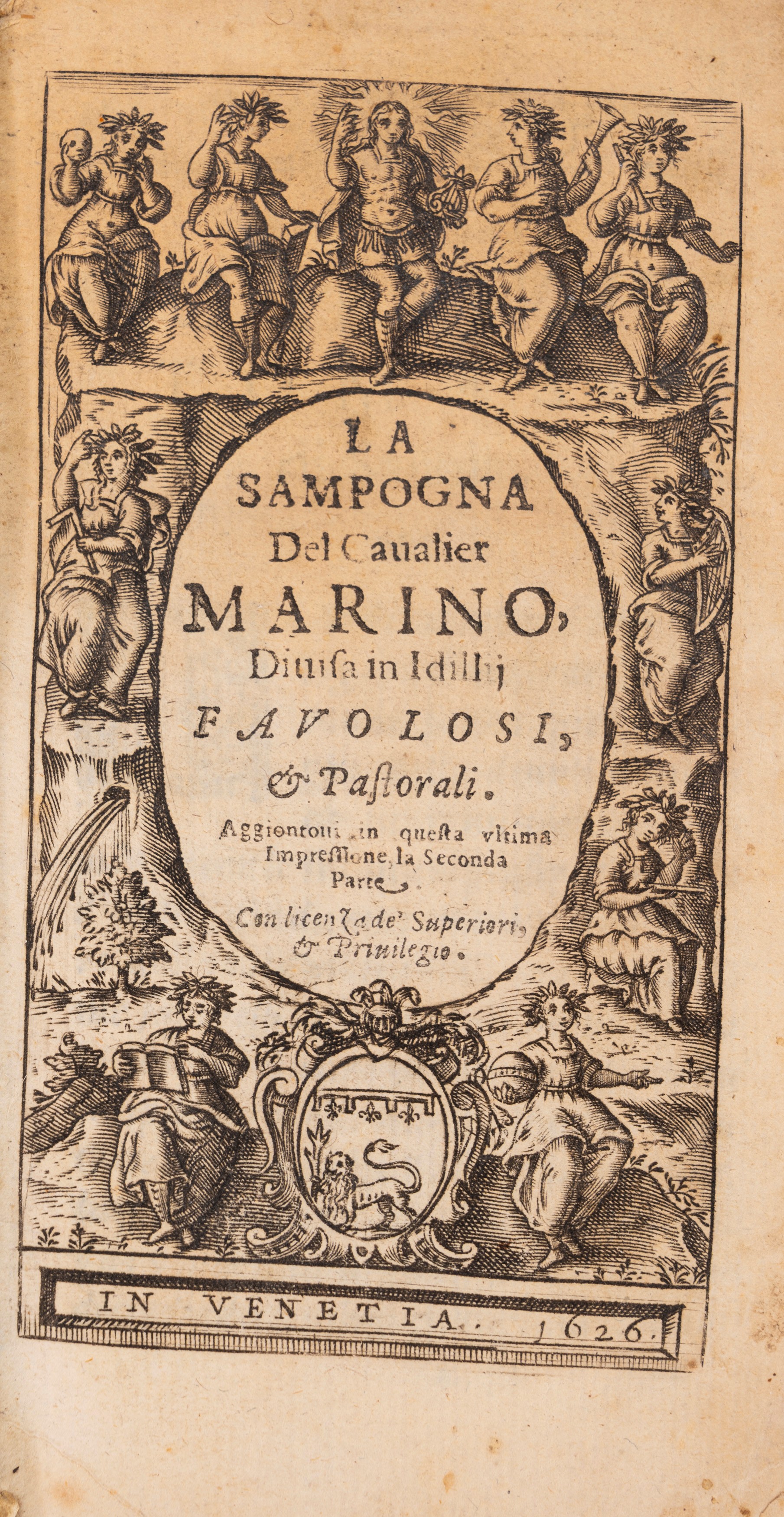 LA
SAMPOGNA
Del Caualier
MARINO,
Diuisa in Idillij
FAVOLOSI,
& Pastorali.

Aggiontoui in questa vltima Impressione, la Seconda Parte.

Con licenza de' Superiori, & Priuilegio.

IN VENETIA. 1626.